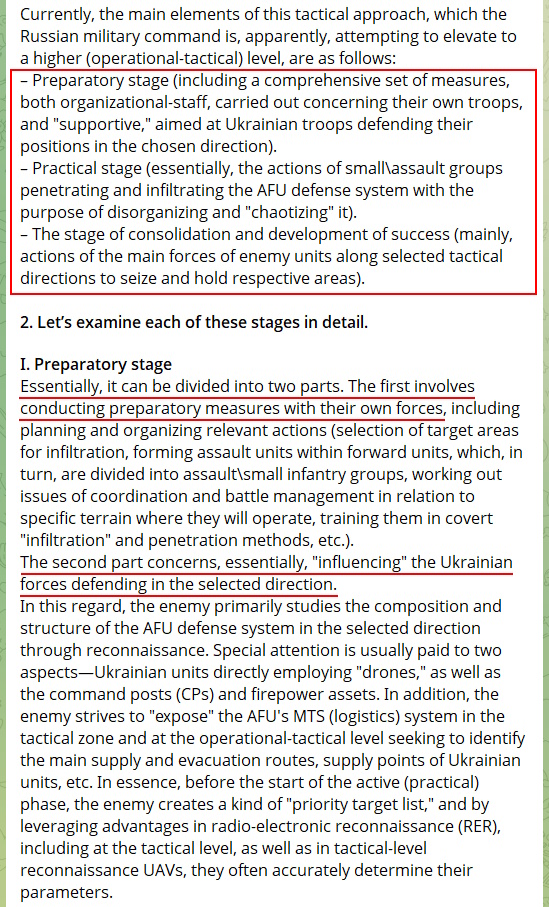 Currently, the main elements of this tactical approach, which the Russian military command is, apparently, attempting to elevate to a higher (operational-tactical) level, are as follows:
– Preparatory stage (including a comprehensive set of measures, both organizational-staff, carried out concerning their own troops, and "supportive," aimed at Ukrainian troops defending their positions in the chosen direction).
– Practical stage (essentially, the actions of small\assault groups penetrating and infiltrating the AFU defense system with the purpose of disorganizing and "chaotizing" it).
– The stage of consolidation and development of success (mainly, actions of the main forces of enemy units along selected tactical directions to seize and hold respective areas).

2. Let's examine each of these stages in detail.

I. Preparatory stage
Essentially, it can be divided into two parts. The first involves conducting preparatory measures with their own forces, including planning and organizing relevant actions (selection of target areas for infiltration, forming assault units within forward units, which, in turn, are divided into assault\small infantry groups, working out issues of coordination and battle management in relation to specific terrain where they will operate, training them in covert "infiltration" and penetration methods, etc.).
The second part concerns, essentially, "influencing" the Ukrainian forces defending in the selected direction.
In this regard, the enemy primarily studies the composition and structure of the AFU defense system in the selected direction through reconnaissance. Special attention is usually paid to two aspects—Ukrainian units directly employing "drones," as well as the command posts (CPs) and firepower assets. In addition, the enemy strives to "expose" the AFU's MTS (logistics) system in the tactical zone and at the operational-tactical level seeking to identify the main supply and evacuation routes, supply points of Ukrainian units, etc. In essence, before the start of the active (practical) phase, the enemy creates a kind of "priority target list," and by leveraging advantages in radio-electronic reconnaissance (RER), including at the tactical level, as well as in tactical-level reconnaissance UAVs, they often accurately determine their parameters.